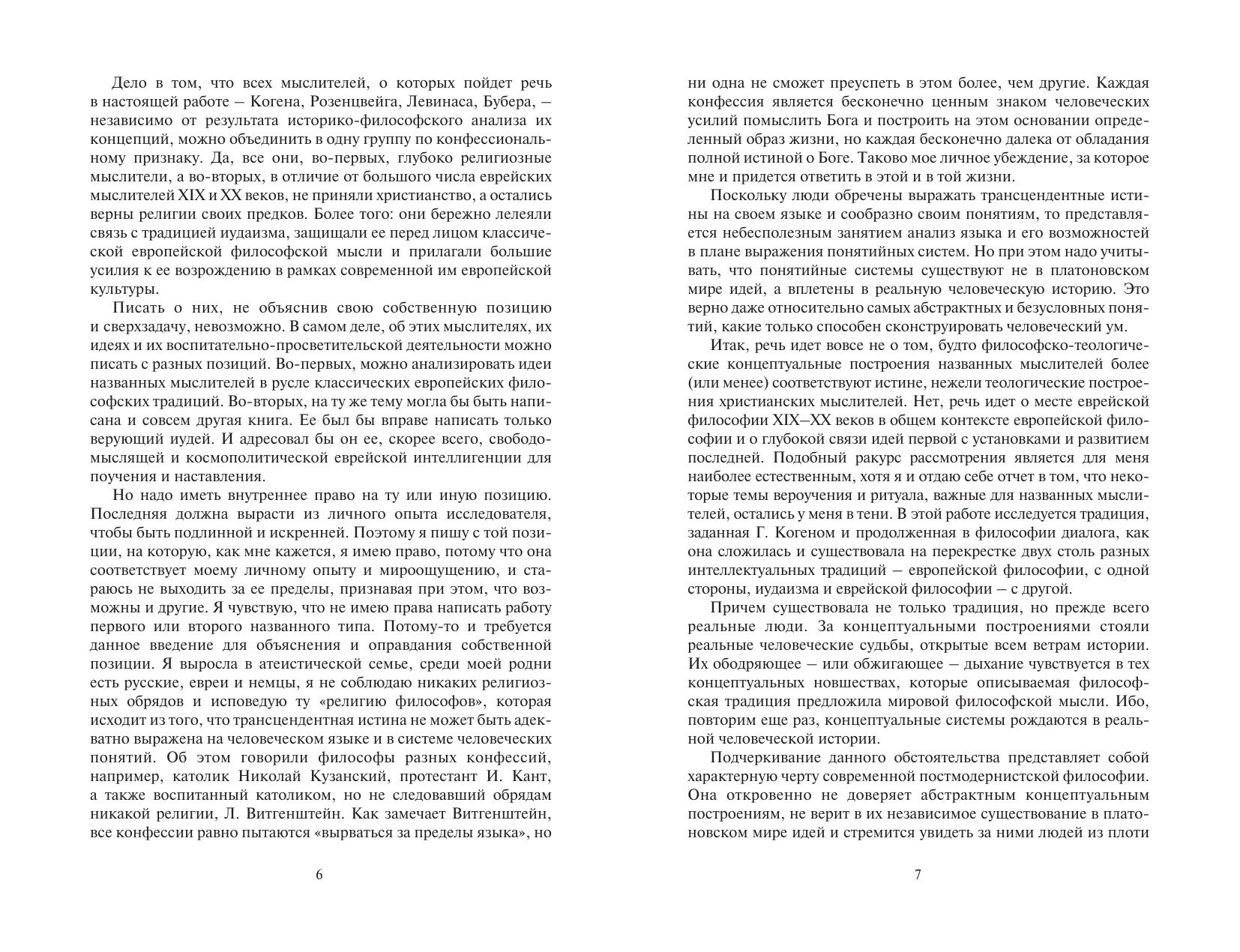 Дело в том, что всех мыслителей, о которых пойдет речь в настоящей работе – Когена, Розенцвейга, Левинаса, Бубера, – независимо от результата историко-философского анализа их концепций, можно объединить в одну группу по конфессиональному признаку. Да, все они, во-первых, глубоко религиозные мыслители, а во-вторых, в отличие от большого числа еврейских мыслителей XIX и XX веков, не приняли христианство, а остались верны религии своих предков. Более того: они бережно лелеяли связь с традицией иудаизма, защищали ее перед лицом классической европейской философской мысли и прилагали большие усилия к ее возрождению в рамках современной им европейской культуры.

Писать о них, не объяснив свою собственную позицию и сверхзадачу, невозможно. В самом деле, об этих мыслителях, их идеях и их воспитательно-просветительской деятельности можно писать с разных позиций. Во-первых, можно анализировать идеи названных мыслителей в русле классических европейских философских традиций. Во-вторых, на ту же тему могла бы быть написана и совсем другая книга. Ее был бы вправе написать только верующий иудей. И адресовал бы он ее, скорее всего, свободомыслящей и космополитической еврейской интеллигенции для поучения и наставления.

Но надо иметь внутреннее право на ту или иную позицию. Последняя должна вырасти из личного опыта исследователя, чтобы быть подлинной и искренней. Поэтому я пишу с той позиции, на которую, как мне кажется, я имею право, потому что она соответствует моему личному опыту и мироощущению, и стараюсь не выходить за ее пределы, признавая при этом, что возможны и другие. Я чувствую, что не имею права написать работу первого или второго названного типа. Потому-то и требуется данное введение для объяснения и оправдания собственной позиции. Я выросла в атеистической семье, среди моей родни есть русские, евреи и немцы, я не соблюдаю никаких религиозных обрядов и исповедую ту «религию философов», которая исходит из того, что трансцендентная истина не может быть адекватно выражена на человеческом языке и в системе человеческих понятий. Об этом говорили философы разных конфессий, например, католик Николай Кузанский, протестант И. Кант, а также воспитанный католиком, но не следовавший обрядам никакой религии, Л. Витгенштейн. Как замечает Витгенштейн, все конфессии равно пытаются «вырваться за пределы языка», но

6

ни одна не сможет преуспеть в этом более, чем другие. Каждая конфессия является бесконечно ценным знаком человеческих усилий помыслить Бога и построить на этом основании определенный образ жизни, но каждая бесконечно далека от обладания полной истиной о Боге. Таково мое личное убеждение, за которое мне и придется ответить в этой и в той жизни.

Поскольку люди обречены выражать трансцендентные истины на своем языке и сообразно своим понятиям, то представляется небесполезным занятием анализ языка и его возможностей в плане выражения понятийных систем. Но при этом надо учитывать, что понятийные системы существуют не в платоновском мире идей, а вплетены в реальную человеческую историю. Это верно даже относительно самых абстрактных и безусловных понятий, какие только способен сконструировать человеческий ум.

Итак, речь идет вовсе не о том, будто философско-теологические концептуальные построения названных мыслителей более (или менее) соответствуют истине, нежели теологические построения христианских мыслителей. Нет, речь идет о месте еврейской философии XIX–XX веков в общем контексте европейской философии и о глубокой связи идей первой с установками и развитием последней. Подобный ракурс рассмотрения является для меня наиболее естественным, хотя я и отдаю себе отчет в том, что некоторые темы вероучения и ритуала, важные для названных мыслителей, остались у меня в тени. В этой работе исследуется традиция, заданная Г. Когеном и продолженная в философии диалога, как она сложилась и существовала на перекрестке двух столь разных интеллектуальных традиций – европейской философии, с одной стороны, иудаизма и еврейской философии – с другой.

Причем существовала не только традиция, но прежде всего реальные люди. За концептуальными построениями стояли реальные человеческие судьбы, открытые всем ветрам истории. Их ободряющее – или обжигающее – дыхание чувствуется в тех концептуальных новшествах, которые описываемая философская традиция предложила мировой философской мысли. Ибо, повторим еще раз, концептуальные системы рождаются в реальной человеческой истории.

Подчеркивание данного обстоятельства представляет собой характерную черту современной постмодернистской философии. Она откровенно не доверяет абстрактным концептуальным построениям, не верит в их независимое существование в платоновском мире идей и стремится увидеть за ними людей из плоти

7